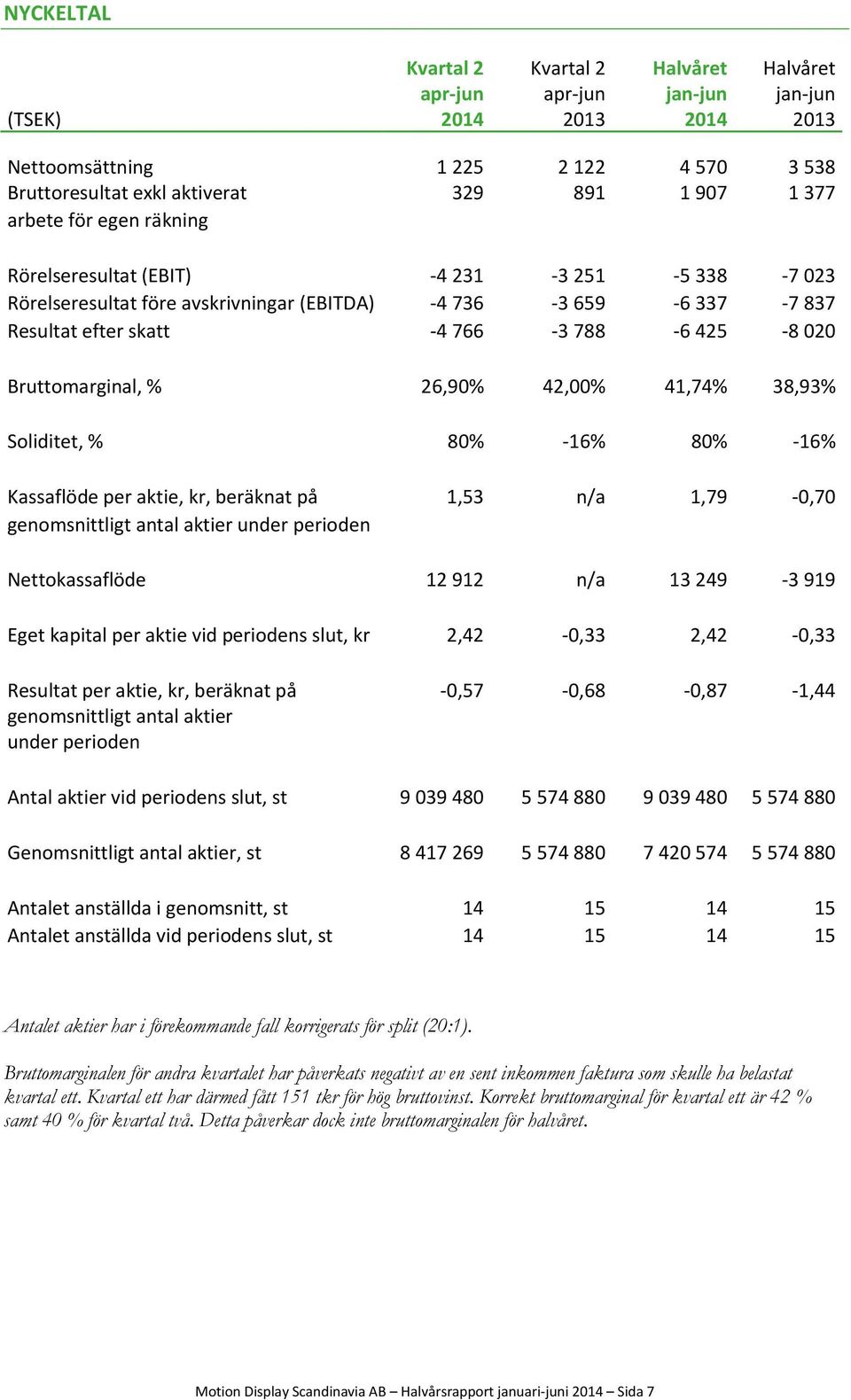 NYCKELTAL

| (TSEK) | Kvartal 2 apr-jun 2014 | Kvartal 2 apr-jun 2013 | Halvåret jan-jun 2014 | Halvåret jan-jun 2013 |
|---|---|---|---|---|
| Nettoomsättning | 1 225 | 2 122 | 4 570 | 3 538 |
| Bruttoresultat exkl aktiverat arbete för egen räkning | 329 | 891 | 1 907 | 1 377 |
| Rörelseresultat (EBIT) | -4 231 | -3 251 | -5 338 | -7 023 |
| Rörelseresultat före avskrivningar (EBITDA) | -4 736 | -3 659 | -6 337 | -7 837 |
| Resultat efter skatt | -4 766 | -3 788 | -6 425 | -8 020 |
| Bruttomarginal, % | 26,90% | 42,00% | 41,74% | 38,93% |
| Soliditet, % | 80% | -16% | 80% | -16% |
| Kassaflöde per aktie, kr, beräknat på genomsnittligt antal aktier under perioden | 1,53 | n/a | 1,79 | -0,70 |
| Nettokassaflöde | 12 912 | n/a | 13 249 | -3 919 |
| Eget kapital per aktie vid periodens slut, kr | 2,42 | -0,33 | 2,42 | -0,33 |
| Resultat per aktie, kr, beräknat på genomsnittligt antal aktier under perioden | -0,57 | -0,68 | -0,87 | -1,44 |
| Antal aktier vid periodens slut, st | 9 039 480 | 5 574 880 | 9 039 480 | 5 574 880 |
| Genomsnittligt antal aktier, st | 8 417 269 | 5 574 880 | 7 420 574 | 5 574 880 |
| Antalet anställda i genomsnitt, st | 14 | 15 | 14 | 15 |
| Antalet anställda vid periodens slut, st | 14 | 15 | 14 | 15 |

Antalet aktier har i förekommande fall korrigerats för split (20:1).

Bruttomarginalen för andra kvartalet har påverkats negativt av en sent inkommen faktura som skulle ha belastat kvartal ett. Kvartal ett har därmed fått 151 tkr för hög bruttovinst. Korrekt bruttomarginal för kvartal ett är 42 % samt 40 % för kvartal två. Detta påverkar dock inte bruttomarginalen för halvåret.

Motion Display Scandinavia AB – Halvårsrapport januari-juni 2014 – Sida 7